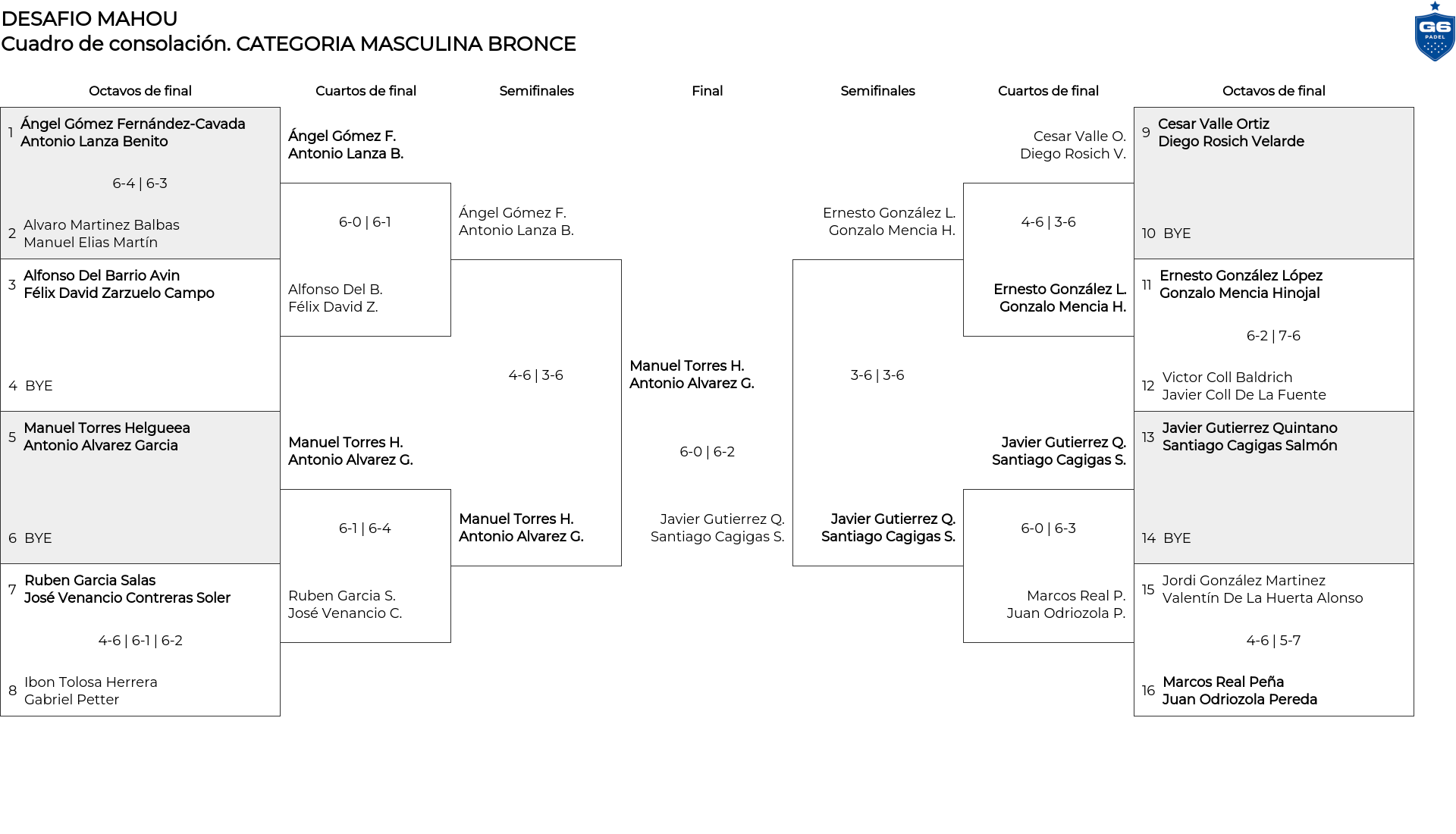 DESAFIO MAHOU
Cuadro de consolación. CATEGORIA MASCULINA BRONCE

G6 PADEL

Octavos de final

1 Ángel Gómez Fernández-Cavada
Antonio Lanza Benito

6-4 | 6-3

2 Alvaro Martinez Balbas
Manuel Elias Martín

3 Alfonso Del Barrio Avin
Félix David Zarzuelo Campo

4 BYE

5 Manuel Torres Helgueea
Antonio Alvarez Garcia

6 BYE

7 Ruben Garcia Salas
José Venancio Contreras Soler

4-6 | 6-1 | 6-2

8 Ibon Tolosa Herrera
Gabriel Petter

Cuartos de final

Ángel Gómez F.
Antonio Lanza B.

6-0 | 6-1

Alfonso Del B.
Félix David Z.

Manuel Torres H.
Antonio Alvarez G.

6-1 | 6-4

Ruben Garcia S.
José Venancio C.

Semifinales

Ángel Gómez F.
Antonio Lanza B.

4-6 | 3-6

Manuel Torres H.
Antonio Alvarez G.

Final

Manuel Torres H.
Antonio Alvarez G.

6-0 | 6-2

Javier Gutierrez Q.
Santiago Cagigas S.

Semifinales

Ernesto González L.
Gonzalo Mencia H.

3-6 | 3-6

Javier Gutierrez Q.
Santiago Cagigas S.

Cuartos de final

Cesar Valle O.
Diego Rosich V.

4-6 | 3-6

Ernesto González L.
Gonzalo Mencia H.

Javier Gutierrez Q.
Santiago Cagigas S.

6-0 | 6-3

Marcos Real P.
Juan Odriozola P.

Octavos de final

9 Cesar Valle Ortiz
Diego Rosich Velarde

10 BYE

11 Ernesto González López
Gonzalo Mencia Hinojal

6-2 | 7-6

12 Victor Coll Baldrich
Javier Coll De La Fuente

13 Javier Gutierrez Quintano
Santiago Cagigas Salmón

14 BYE

15 Jordi González Martinez
Valentín De La Huerta Alonso

4-6 | 5-7

16 Marcos Real Peña
Juan Odriozola Pereda